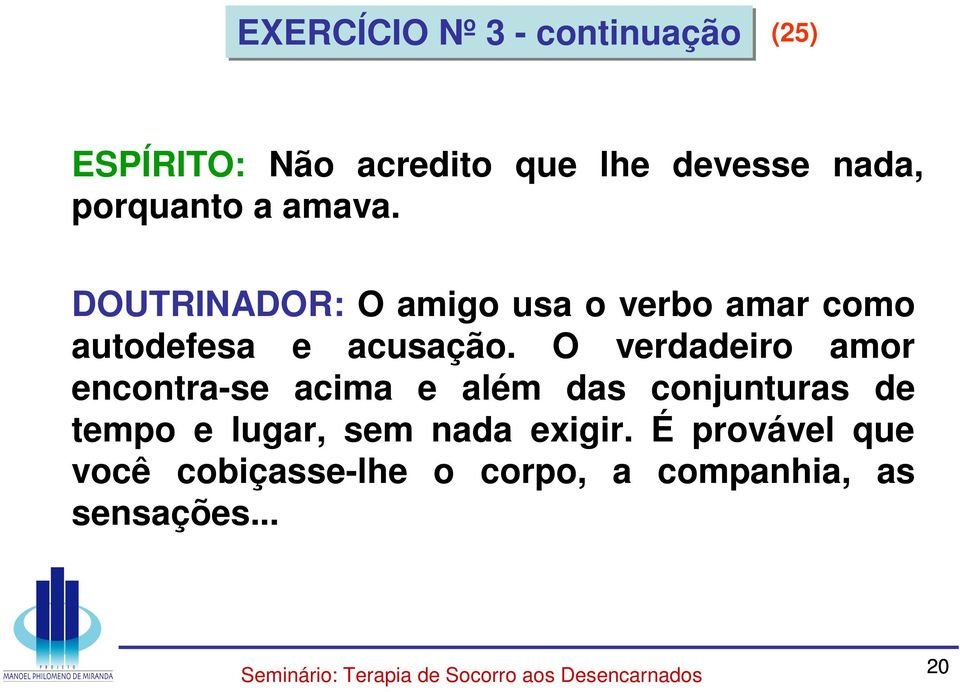 EXERCÍCIO Nº 3 - continuação (25)

ESPÍRITO: Não acredito que lhe devesse nada, porquanto a amava.

DOUTRINADOR: O amigo usa o verbo amar como autodefesa e acusação. O verdadeiro amor encontra-se acima e além das conjunturas de tempo e lugar, sem nada exigir. É provável que você cobiçasse-lhe o corpo, a companhia, as sensações...

PROJETO MANOEL PHILOMENO DE MIRANDA

Seminário: Terapia de Socorro aos Desencarnados

20